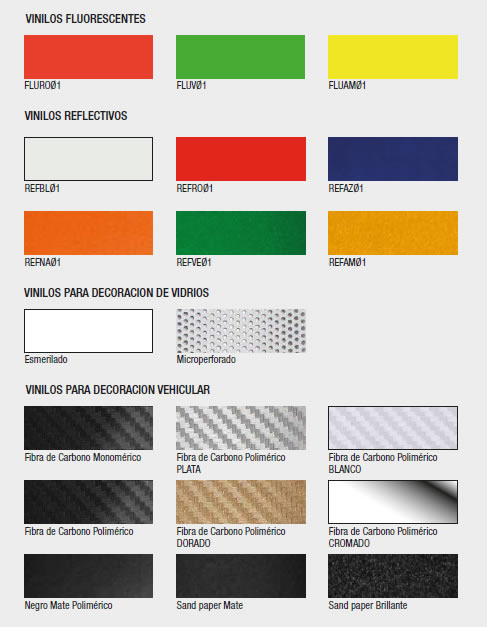 VINILOS FLUORESCENTES

FLUROØ1

FLUVØ1

FLUAMØ1

VINILOS REFLECTIVOS

REFBLØ1

REFROØ1

REFAZØ1

REFNAØ1

REFVEØ1

REFAMØ1

VINILOS PARA DECORACION DE VIDRIOS

Esmerilado

Microperforado

VINILOS PARA DECORACION VEHICULAR

Fibra de Carbono Monomérico

Fibra de Carbono Polimérico PLATA

Fibra de Carbono Polimérico BLANCO

Fibra de Carbono Polimérico

Fibra de Carbono Polimérico DORADO

Fibra de Carbono Polimérico CROMADO

Negro Mate Polimérico

Sand paper Mate

Sand paper Brillante